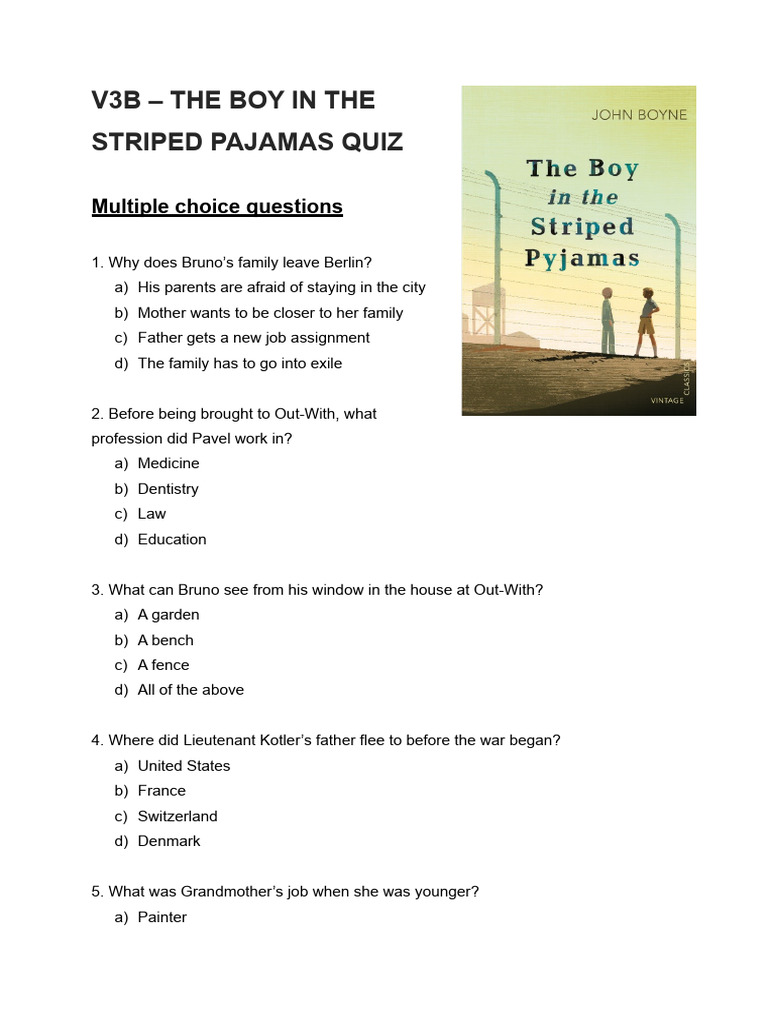 V3B – THE BOY IN THE STRIPED PAJAMAS QUIZ

JOHN BOYNE

The Boy in the Striped Pyjamas

VINTAGE CLASSICS

Multiple choice questions

1. Why does Bruno's family leave Berlin?
a) His parents are afraid of staying in the city
b) Mother wants to be closer to her family
c) Father gets a new job assignment
d) The family has to go into exile

2. Before being brought to Out-With, what profession did Pavel work in?
a) Medicine
b) Dentistry
c) Law
d) Education

3. What can Bruno see from his window in the house at Out-With?
a) A garden
b) A bench
c) A fence
d) All of the above

4. Where did Lieutenant Kotler's father flee to before the war began?
a) United States
b) France
c) Switzerland
d) Denmark

5. What was Grandmother's job when she was younger?
a) Painter